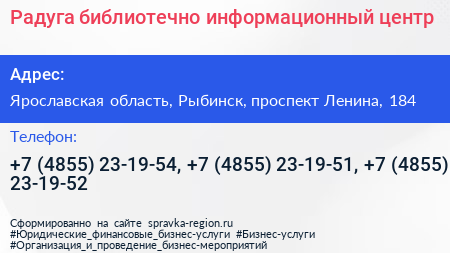 Радуга библиотечно информационный центр

Адрес:

Ярославская область, Рыбинск, проспект Ленина, 184

Телефон:

+7 (4855) 23-19-54, +7 (4855) 23-19-51, +7 (4855) 23-19-52

Сформированно на сайте spravka-region.ru
#Юридические_финансовые_бизнес-услуги #Бизнес-услуги
#Организация_и_проведение_бизнес-мероприятий